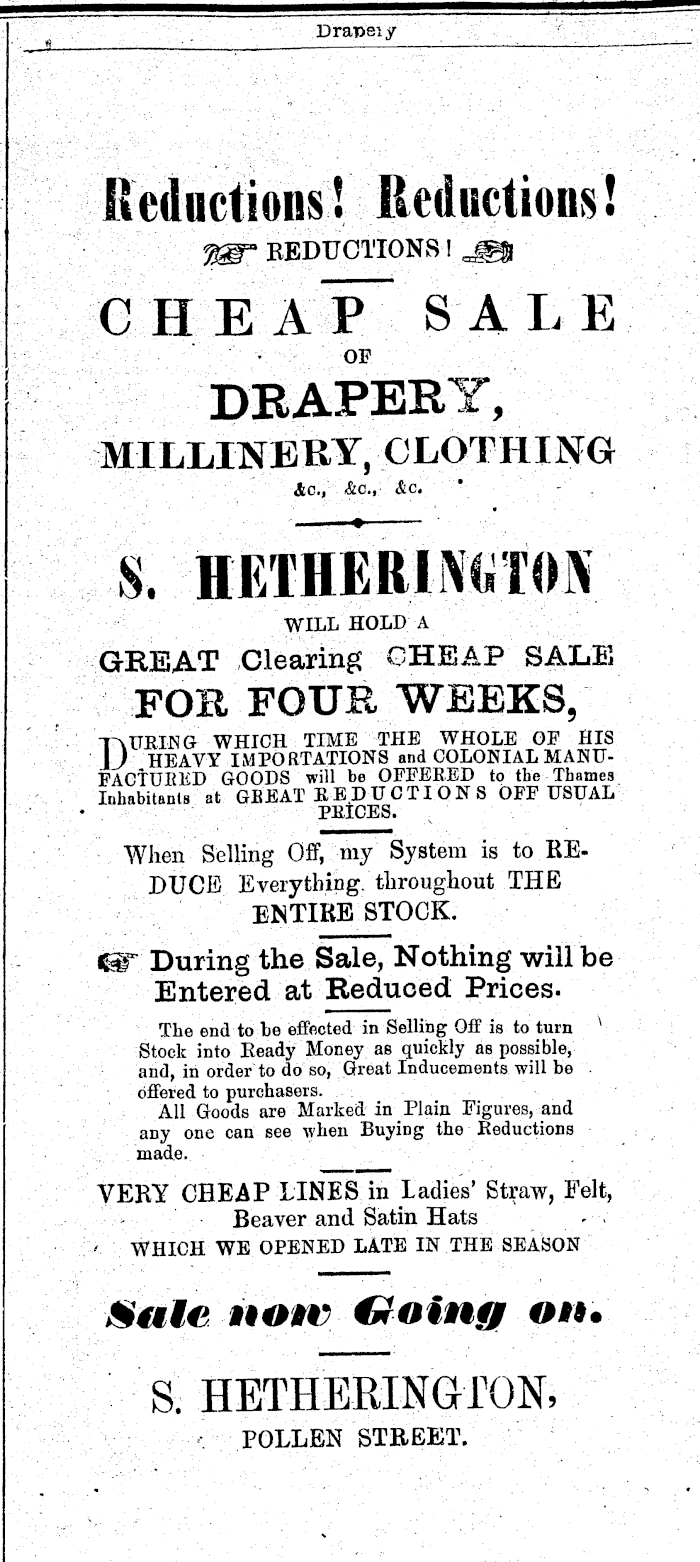 Drapery

Reductions! Reductions!

REDUCTIONS!

CHEAP SALE

OF

DRAPERY,

MILLINERY, CLOTHING

&c., &c., &c.

S. HETHERINGTON

WILL HOLD A

GREAT Clearing CHEAP SALE

FOR FOUR WEEKS,

DURING WHICH TIME THE WHOLE OF HIS HEAVY IMPORTATIONS and COLONIAL MANUFACTURED GOODS will be OFFERED to the Thames Inhabitants at GREAT REDUCTIONS OFF USUAL PRICES.

When Selling Off, my System is to REDUCE Everything throughout THE ENTIRE STOCK.

During the Sale, Nothing will be Entered at Reduced Prices.

The end to be effected in Selling Off is to turn Stock into Ready Money as quickly as possible, and, in order to do so, Great Inducements will be offered to purchasers.

All Goods are Marked in Plain Figures, and any one can see when Buying the Reductions made.

VERY CHEAP LINES in Ladies' Straw, Felt, Beaver and Satin Hats

WHICH WE OPENED LATE IN THE SEASON

Sale now Going on.

S. HETHERINGTON,

POLLEN STREET.